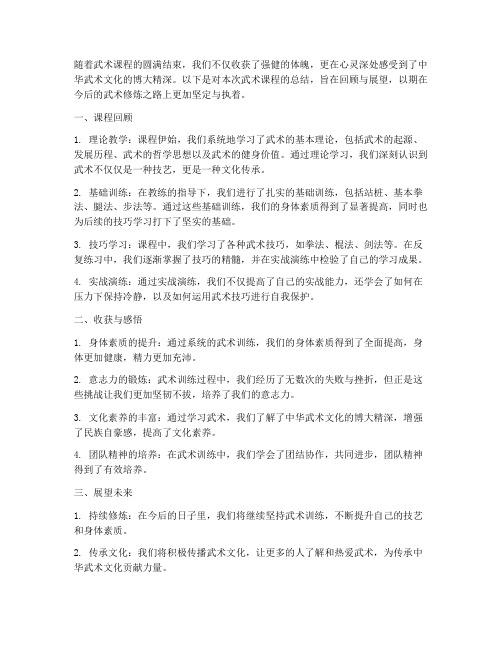 随着武术课程的圆满结束，我们不仅收获了强健的体魄，更在心灵深处感受到了中华武术文化的博大精深。以下是对本次武术课程的总结，旨在回顾与展望，以期在今后的武术修炼之路上更加坚定与执着。

一、课程回顾

1. 理论教学：课程伊始，我们系统地学习了武术的基本理论，包括武术的起源、发展历程、武术的哲学思想以及武术的健身价值。通过理论学习，我们深刻认识到武术不仅仅是一种技艺，更是一种文化传承。

2. 基础训练：在教练的指导下，我们进行了扎实的基础训练，包括站桩、基本拳法、腿法、步法等。通过这些基础训练，我们的身体素质得到了显著提高，同时也为后续的技巧学习打下了坚实的基础。

3. 技巧学习：课程中，我们学习了各种武术技巧，如拳法、棍法、剑法等。在反复练习中，我们逐渐掌握了技巧的精髓，并在实战演练中检验了自己的学习成果。

4. 实战演练：通过实战演练，我们不仅提高了自己的实战能力，还学会了如何在压力下保持冷静，以及如何运用武术技巧进行自我保护。

二、收获与感悟

1. 身体素质的提升：通过系统的武术训练，我们的身体素质得到了全面提高，身体更加健康，精力更加充沛。

2. 意志力的锻炼：武术训练过程中，我们经历了无数次的失败与挫折，但正是这些挑战让我们更加坚韧不拔，培养了我们的意志力。

3. 文化素养的丰富：通过学习武术，我们了解了中华武术文化的博大精深，增强了民族自豪感，提高了文化素养。

4. 团队精神的培养：在武术训练中，我们学会了团结协作，共同进步，团队精神得到了有效培养。

三、展望未来

1. 持续修炼：在今后的日子里，我们将继续坚持武术训练，不断提升自己的技艺和身体素质。

2. 传承文化：我们将积极传播武术文化，让更多的人了解和热爱武术，为传承中华武术文化贡献力量。